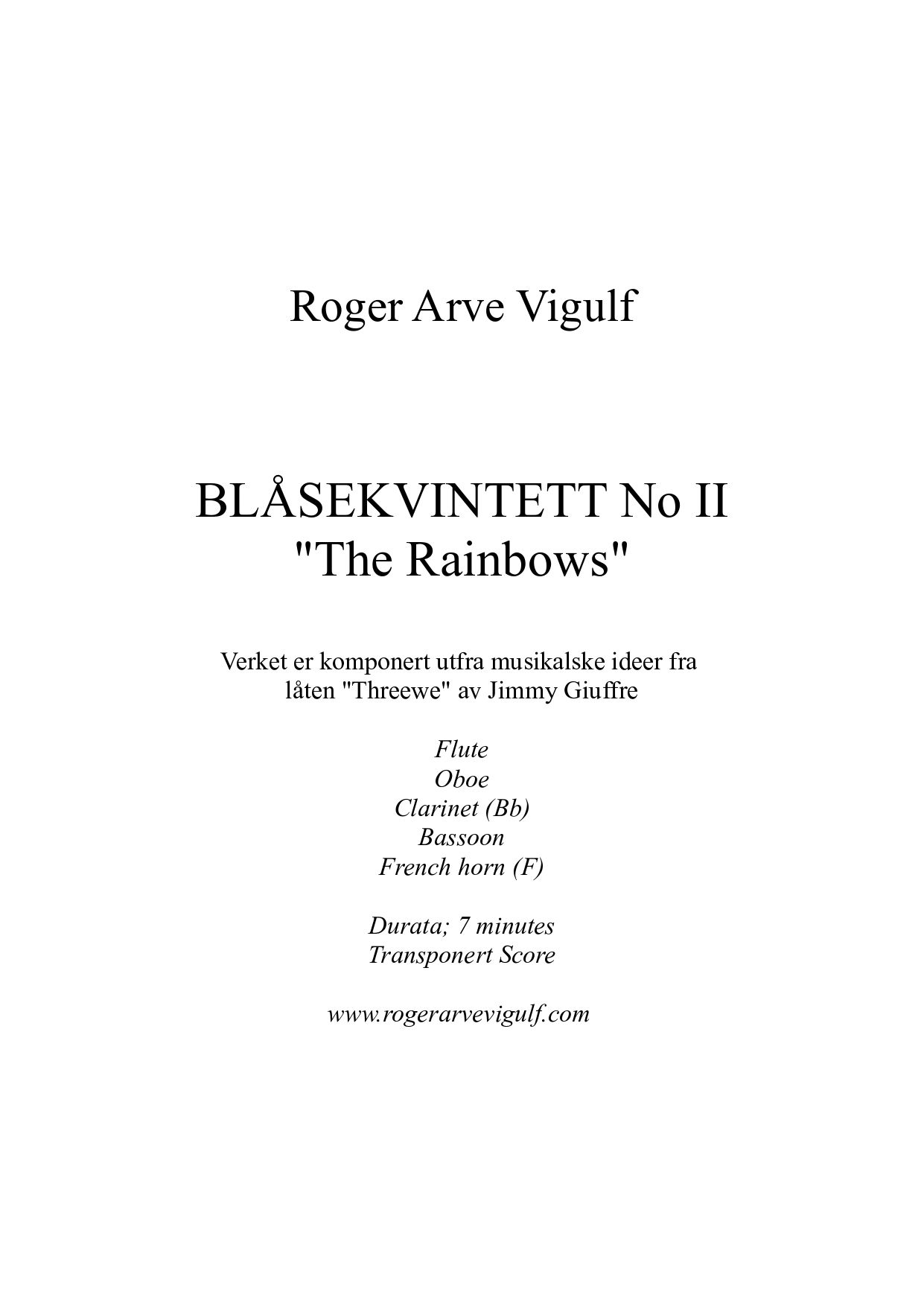 Roger Arve Vigulf

BLÅSEKVINTETT No II
"The Rainbows"

Verket er komponert utfra musikalske ideer fra låten "Threewe" av Jimmy Giuffre

Flute
Oboe
Clarinet (Bb)
Bassoon
French horn (F)

Durata; 7 minutes
Transponert Score

www.rogerarvevigulf.com